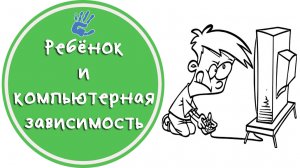 Ребёнок
и
компьютерная
зависимость